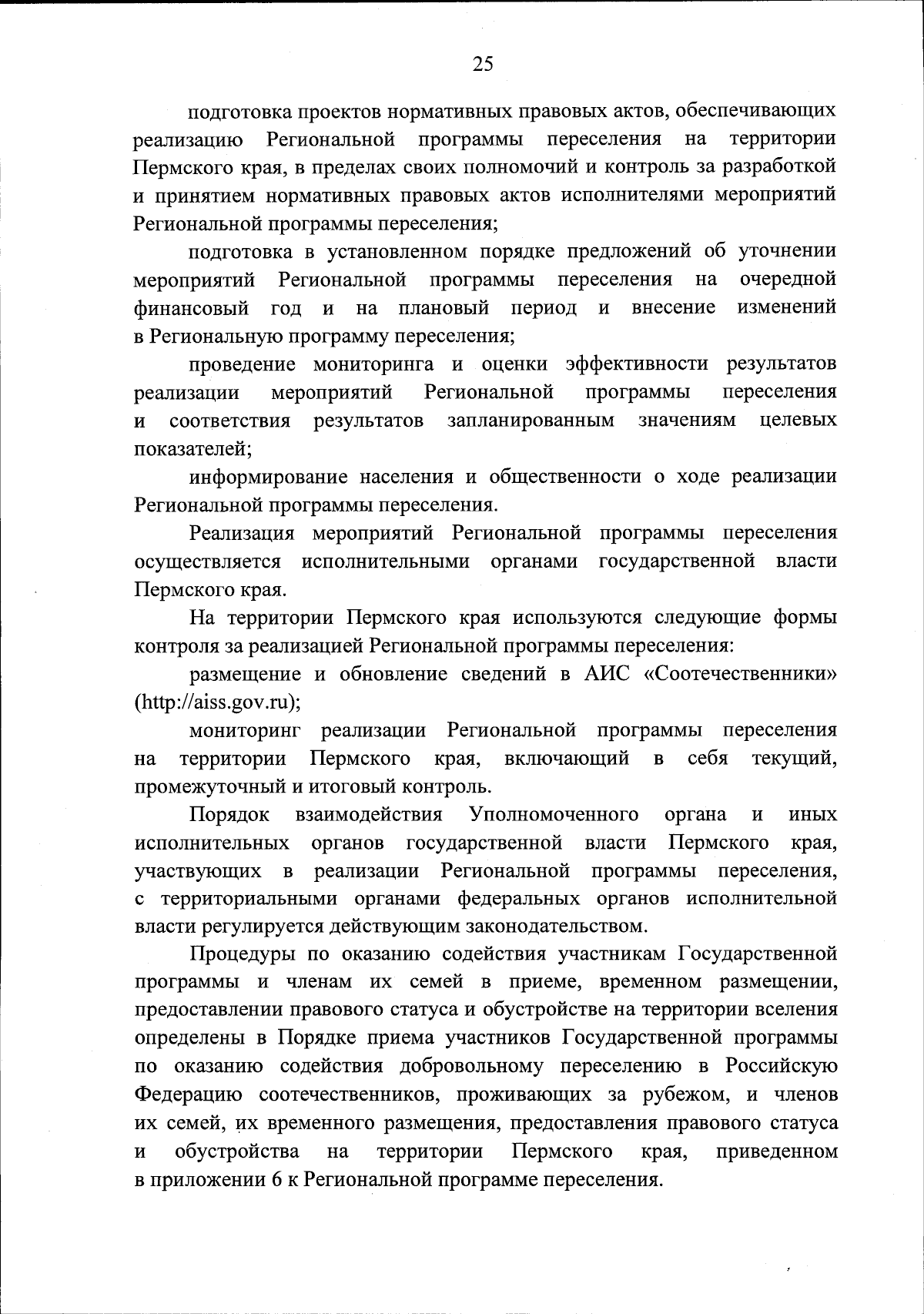 25

подготовка проектов нормативных правовых актов, обеспечивающих реализацию Региональной программы переселения на территории Пермского края, в пределах своих полномочий и контроль за разработкой и принятием нормативных правовых актов исполнителями мероприятий Региональной программы переселения;

подготовка в установленном порядке предложений об уточнении мероприятий Региональной программы переселения на очередной финансовый год и на плановый период и внесение изменений в Региональную программу переселения;

проведение мониторинга и оценки эффективности результатов реализации мероприятий Региональной программы переселения и соответствия результатов запланированным значениям целевых показателей;

информирование населения и общественности о ходе реализации Региональной программы переселения.

Реализация мероприятий Региональной программы переселения осуществляется исполнительными органами государственной власти Пермского края.

На территории Пермского края используются следующие формы контроля за реализацией Региональной программы переселения:

размещение и обновление сведений в АИС «Соотечественники» (http://aiss.gov.ru);

мониторинг реализации Региональной программы переселения на территории Пермского края, включающий в себя текущий, промежуточный и итоговый контроль.

Порядок взаимодействия Уполномоченного органа и иных исполнительных органов государственной власти Пермского края, участвующих в реализации Региональной программы переселения, с территориальными органами федеральных органов исполнительной власти регулируется действующим законодательством.

Процедуры по оказанию содействия участникам Государственной программы и членам их семей в приеме, временном размещении, предоставлении правового статуса и обустройстве на территории вселения определены в Порядке приема участников Государственной программы по оказанию содействия добровольному переселению в Российскую Федерацию соотечественников, проживающих за рубежом, и членов их семей, их временного размещения, предоставления правового статуса и обустройства на территории Пермского края, приведенном в приложении 6 к Региональной программе переселения.